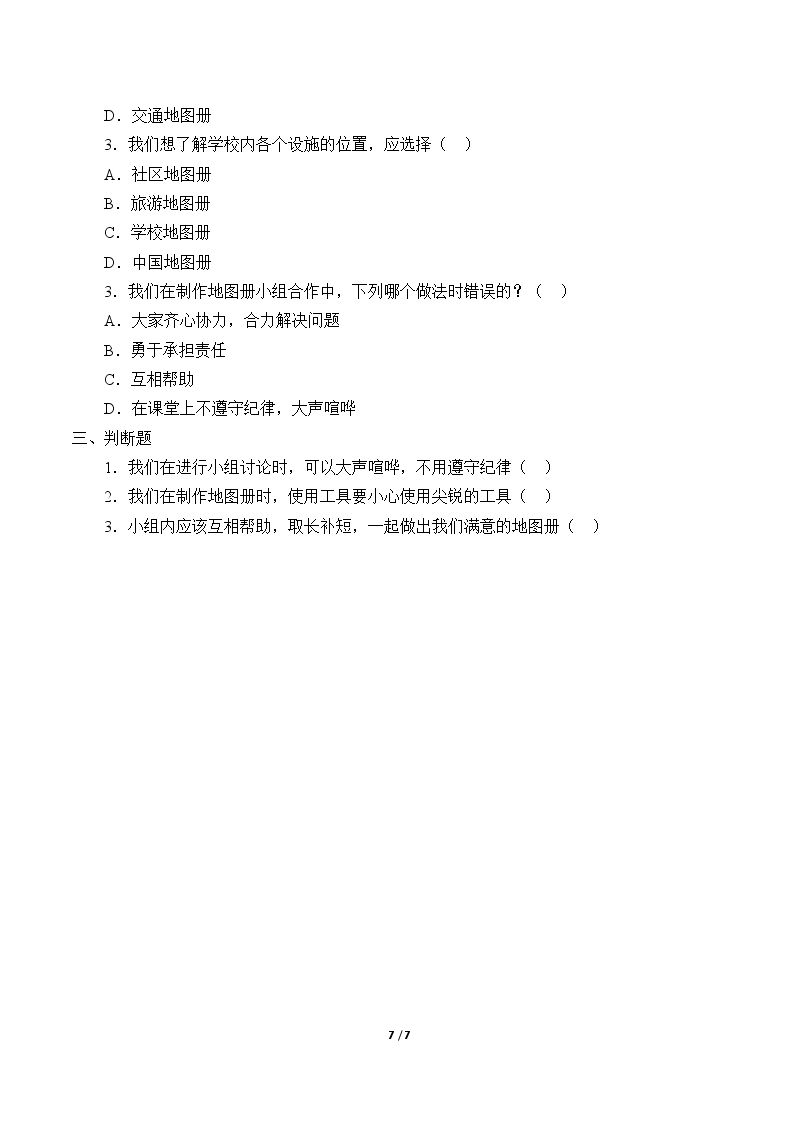 D．交通地图册

3．我们想了解学校内各个设施的位置，应选择（　）

A．社区地图册

B．旅游地图册

C．学校地图册

D．中国地图册

3．我们在制作地图册小组合作中，下列哪个做法时错误的？（　）

A．大家齐心协力，合力解决问题

B．勇于承担责任

C．互相帮助

D．在课堂上不遵守纪律，大声喧哗

三、判断题

1．我们在进行小组讨论时，可以大声喧哗，不用遵守纪律（　）

2．我们在制作地图册时，使用工具要小心使用尖锐的工具（　）

3．小组内应该互相帮助，取长补短，一起做出我们满意的地图册（　）

7 / 7